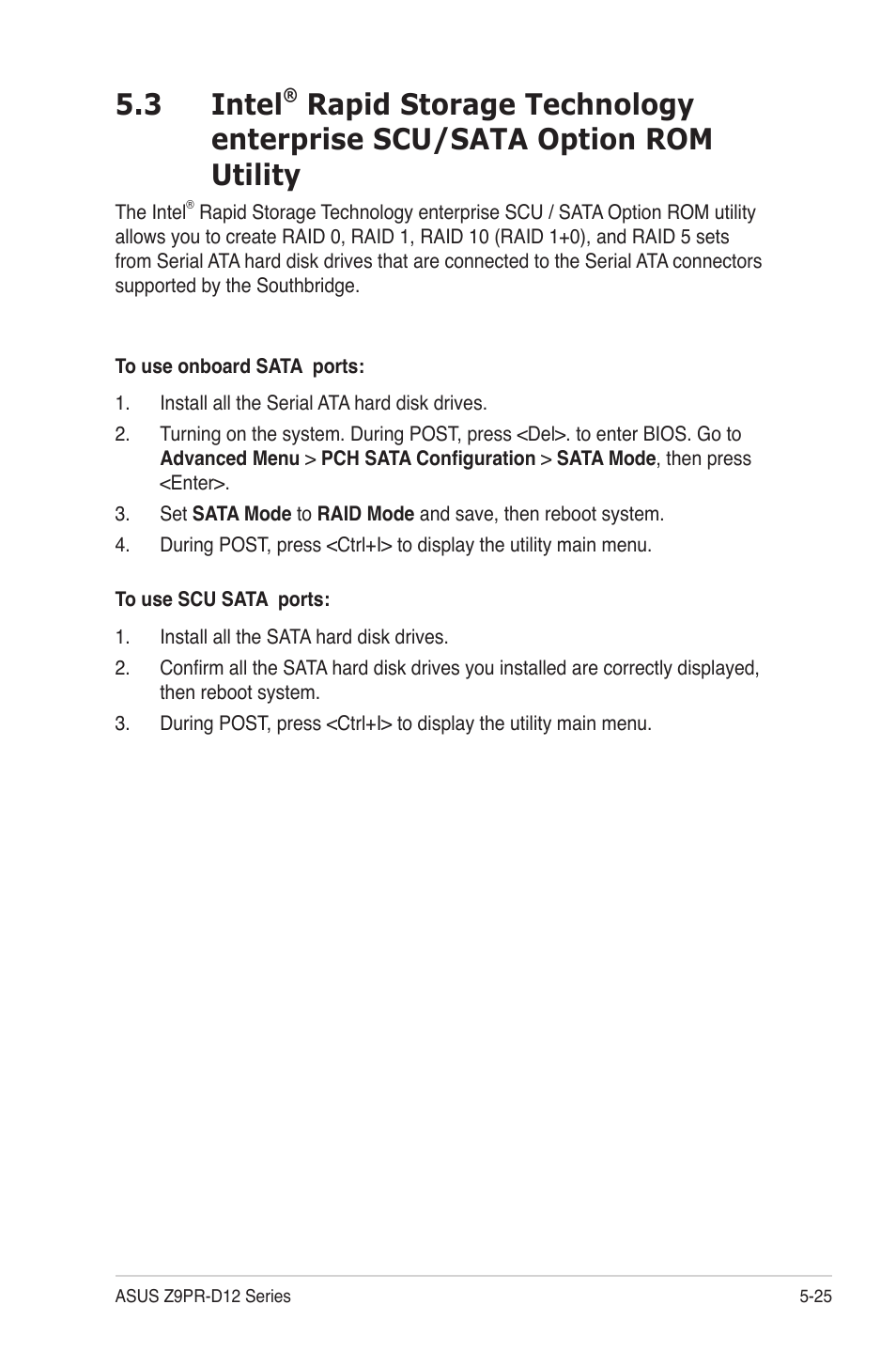 5.3 Intel® Rapid Storage Technology enterprise SCU/SATA Option ROM Utility

The Intel® Rapid Storage Technology enterprise SCU / SATA Option ROM utility allows you to create RAID 0, RAID 1, RAID 10 (RAID 1+0), and RAID 5 sets from Serial ATA hard disk drives that are connected to the Serial ATA connectors supported by the Southbridge.

To use onboard SATA ports:

1. Install all the Serial ATA hard disk drives.

2. Turning on the system. During POST, press <Del>. to enter BIOS. Go to Advanced Menu > PCH SATA Configuration > SATA Mode, then press <Enter>.

3. Set SATA Mode to RAID Mode and save, then reboot system.

4. During POST, press <Ctrl+I> to display the utility main menu.

To use SCU SATA ports:

1. Install all the SATA hard disk drives.

2. Confirm all the SATA hard disk drives you installed are correctly displayed, then reboot system.

3. During POST, press <Ctrl+I> to display the utility main menu.

ASUS Z9PR-D12 Series

5-25